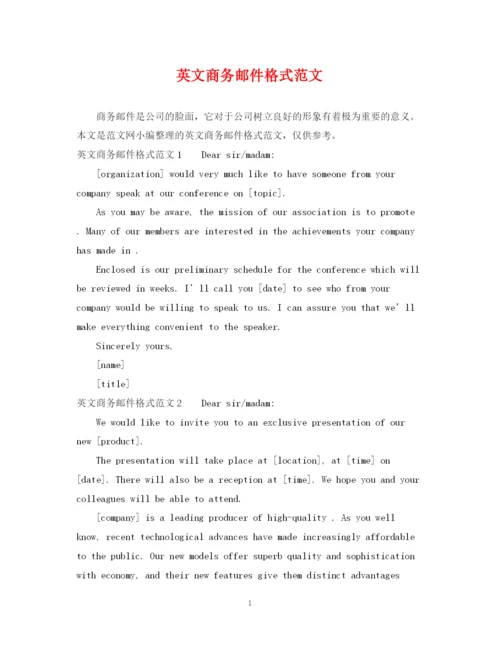 英文商务邮件格式范文

商务邮件是公司的脸面，它对于公司树立良好的形象有着极为重要的意义。本文是范文网小编整理的英文商务邮件格式范文，仅供参考。

英文商务邮件格式范文1 Dear sir/madam:

[organization] would very much like to have someone from your company speak at our conference on [topic].

As you may be aware, the mission of our association is to promote . Many of our members are interested in the achievements your company has made in .

Enclosed is our preliminary schedule for the conference which will be reviewed in weeks. I'll call you [date] to see who from your company would be willing to speak to us. I can assure you that we'll make everything convenient to the speaker.

Sincerely yours,

[name]

[title]

英文商务邮件格式范文2 Dear sir/madam:

We would like to invite you to an exclusive presentation of our new [product].

The presentation will take place at [location], at [time] on [date]. There will also be a reception at [time]. We hope you and your colleagues will be able to attend.

[company] is a leading producer of high-quality . As you well know, recent technological advances have made increasingly affordable to the public. Our new models offer superb quality and sophistication with economy, and their new features give them distinct advantages

1